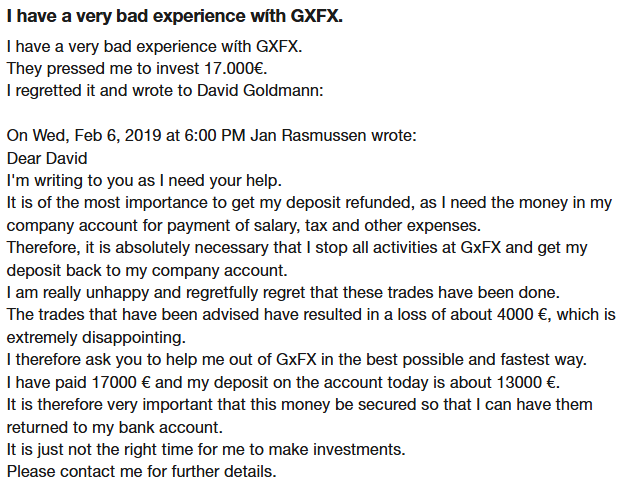 I have a very bad experience wíth GXFX.

I have a very bad experience wíth GXFX.
They pressed me to invest 17.000€.
I regretted it and wrote to David Goldmann:

On Wed, Feb 6, 2019 at 6:00 PM Jan Rasmussen wrote:
Dear David
I'm writing to you as I need your help.
It is of the most importance to get my deposit refunded, as I need the money in my company account for payment of salary, tax and other expenses.
Therefore, it is absolutely necessary that I stop all activities at GxFX and get my deposit back to my company account.
I am really unhappy and regretfully regret that these trades have been done.
The trades that have been advised have resulted in a loss of about 4000 €, which is extremely disappointing.
I therefore ask you to help me out of GxFX in the best possible and fastest way.
I have paid 17000 € and my deposit on the account today is about 13000 €.
It is therefore very important that this money be secured so that I can have them returned to my bank account.
It is just not the right time for me to make investments.
Please contact me for further details.